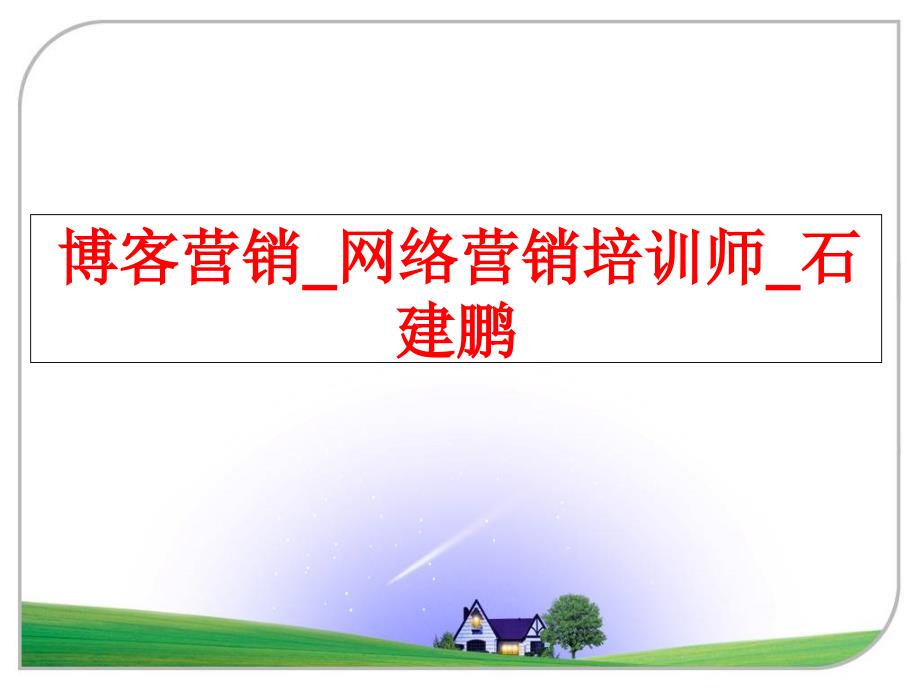 博客营销_网络营销培训师_石建鹏